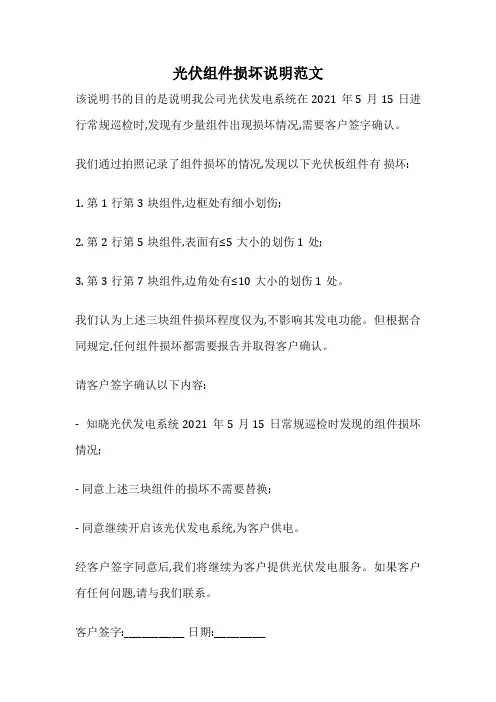 光伏组件损坏说明范文

该说明书的目的是说明我公司光伏发电系统在 2021 年 5 月 15 日进行常规巡检时,发现有少量组件出现损坏情况,需要客户签字确认。

我们通过拍照记录了组件损坏的情况,发现以下光伏板组件有 损坏:

1. 第 1 行第 3 块组件,边框处有细小划伤;

2. 第 2 行第 5 块组件,表面有≤5 大小的划伤 1 处;

3. 第 3 行第 7 块组件,边角处有≤10 大小的划伤 1 处。

我们认为上述三块组件损坏程度仅为,不影响其发电功能。但根据合同规定,任何组件损坏都需要报告并取得客户确认。

请客户签字确认以下内容:

- 知晓光伏发电系统 2021 年 5 月 15 日常规巡检时发现的组件损坏情况;

- 同意上述三块组件的损坏不需要替换;

- 同意继续开启该光伏发电系统,为客户供电。

经客户签字同意后,我们将继续为客户提供光伏发电服务。如果客户有任何问题,请与我们联系。

客户签字:__________ 日期:________